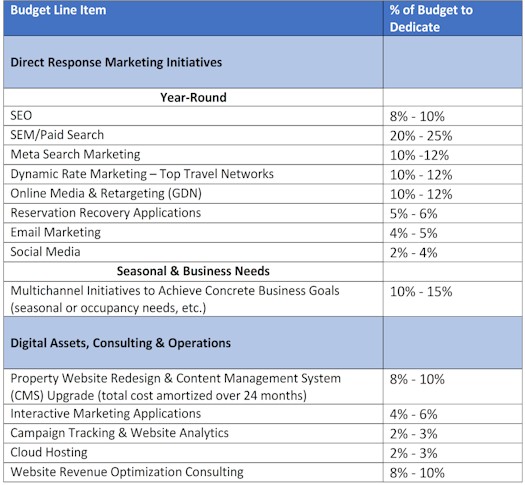 | Budget Line Item | % of Budget to Dedicate |
|---|---|
| Direct Response Marketing Initiatives | |
| Year-Round | |
| SEO | 8% - 10% |
| SEM/Paid Search | 20% - 25% |
| Meta Search Marketing | 10% -12% |
| Dynamic Rate Marketing – Top Travel Networks | 10% - 12% |
| Online Media & Retargeting (GDN) | 10% - 12% |
| Reservation Recovery Applications | 5% - 6% |
| Email Marketing | 4% - 5% |
| Social Media | 2% - 4% |
| Seasonal & Business Needs | |
| Multichannel Initiatives to Achieve Concrete Business Goals (seasonal or occupancy needs, etc.) | 10% - 15% |
| Digital Assets, Consulting & Operations | |
| Property Website Redesign & Content Management System (CMS) Upgrade (total cost amortized over 24 months) | 8% - 10% |
| Interactive Marketing Applications | 4% - 6% |
| Campaign Tracking & Website Analytics | 2% - 3% |
| Cloud Hosting | 2% - 3% |
| Website Revenue Optimization Consulting | 8% - 10% |